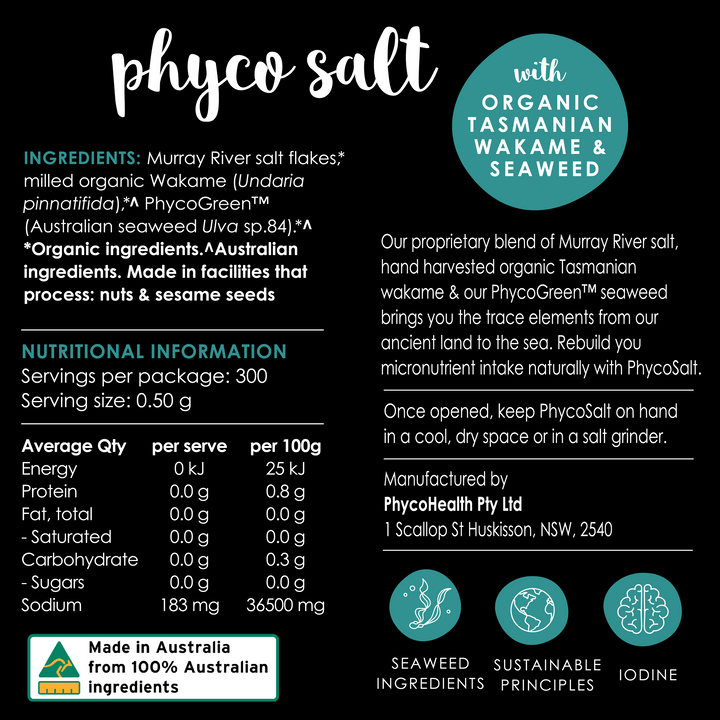 phyco salt

with ORGANIC TASMANIAN WAKAME & SEAWEED

INGREDIENTS: Murray River salt flakes,* milled organic Wakame (Undaria pinnatifida),*^ PhycoGreen™ (Australian seaweed Ulva sp.84).*^ *Organic ingredients.^Australian ingredients. Made in facilities that process: nuts & sesame seeds

NUTRITIONAL INFORMATION
Servings per package: 300
Serving size: 0.50 g

| Average Qty | per serve | per 100g |
|---|---|---|
| Energy | 0 kJ | 25 kJ |
| Protein | 0.0 g | 0.8 g |
| Fat, total | 0.0 g | 0.0 g |
| - Saturated | 0.0 g | 0.0 g |
| Carbohydrate | 0.0 g | 0.3 g |
| - Sugars | 0.0 g | 0.0 g |
| Sodium | 183 mg | 36500 mg |

Made in Australia from 100% Australian ingredients

Our proprietary blend of Murray River salt, hand harvested organic Tasmanian wakame & our PhycoGreen™ seaweed brings you the trace elements from our ancient land to the sea. Rebuild you micronutrient intake naturally with PhycoSalt.

Once opened, keep PhycoSalt on hand in a cool, dry space or in a salt grinder.

Manufactured by
PhycoHealth Pty Ltd
1 Scallop St Huskisson, NSW, 2540

SEAWEED INGREDIENTS
SUSTAINABLE PRINCIPLES
IODINE